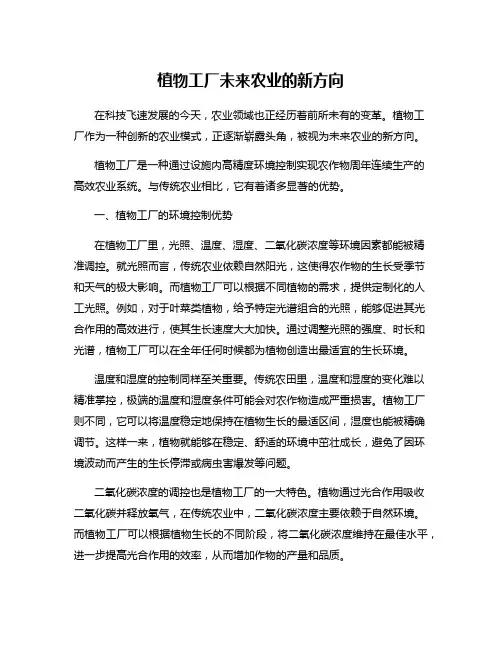 植物工厂未来农业的新方向

在科技飞速发展的今天，农业领域也正经历着前所未有的变革。植物工厂作为一种创新的农业模式，正逐渐崭露头角，被视为未来农业的新方向。

植物工厂是一种通过设施内高精度环境控制实现农作物周年连续生产的高效农业系统。与传统农业相比，它有着诸多显著的优势。

一、植物工厂的环境控制优势

在植物工厂里，光照、温度、湿度、二氧化碳浓度等环境因素都能被精准调控。就光照而言，传统农业依赖自然阳光，这使得农作物的生长受季节和天气的极大影响。而植物工厂可以根据不同植物的需求，提供定制化的人工光照。例如，对于叶菜类植物，给予特定光谱组合的光照，能够促进其光合作用的高效进行，使其生长速度大大加快。通过调整光照的强度、时长和光谱，植物工厂可以在全年任何时候都为植物创造出最适宜的生长环境。

温度和湿度的控制同样至关重要。传统农田里，温度和湿度的变化难以精准掌控，极端的温度和湿度条件可能会对农作物造成严重损害。植物工厂则不同，它可以将温度稳定地保持在植物生长的最适区间，湿度也能被精确调节。这样一来，植物就能够在稳定、舒适的环境中茁壮成长，避免了因环境波动而产生的生长停滞或病虫害爆发等问题。

二氧化碳浓度的调控也是植物工厂的一大特色。植物通过光合作用吸收二氧化碳并释放氧气，在传统农业中，二氧化碳浓度主要依赖于自然环境。而植物工厂可以根据植物生长的不同阶段，将二氧化碳浓度维持在最佳水平，进一步提高光合作用的效率，从而增加作物的产量和品质。